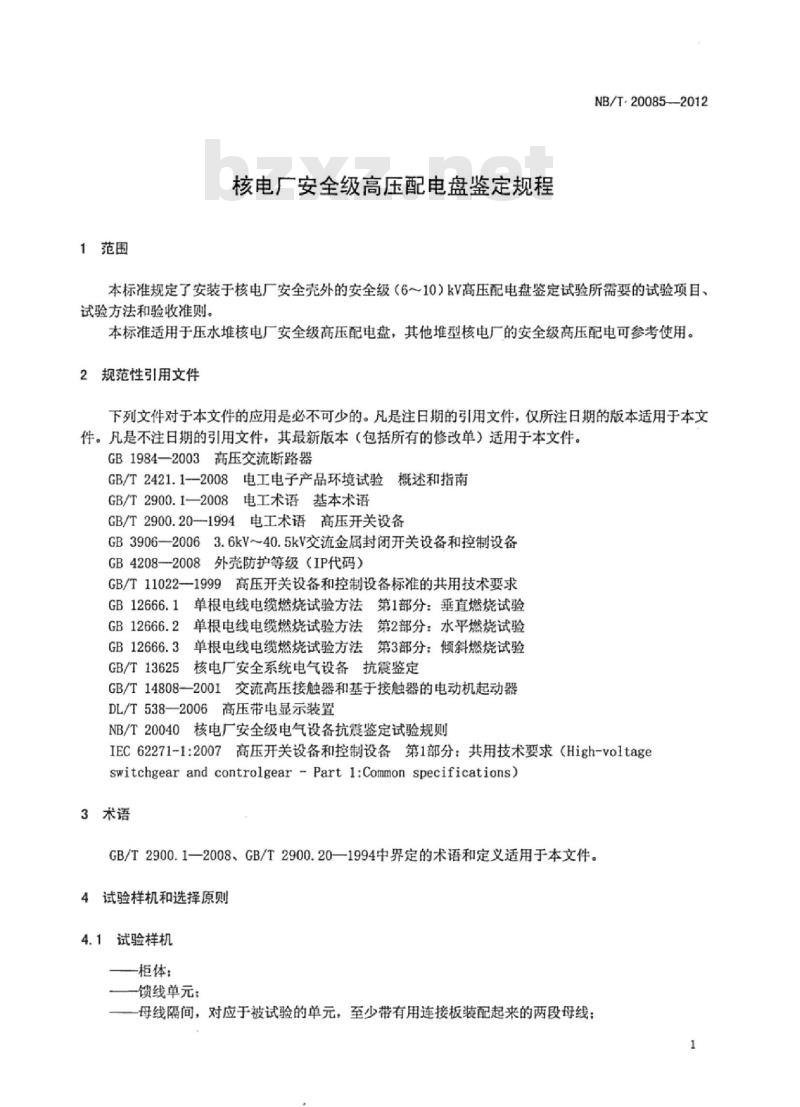 NB/T 20085—2012

bzxz.net

核电厂安全级高压配电盘鉴定规程

1 范围

本标准规定了安装于核电厂安全壳外的安全级（6～10）kV高压配电盘鉴定试验所需要的试验项目、试验方法和验收准则。

本标准适用于压水堆核电厂安全级高压配电盘，其他堆型核电厂的安全级高压配电可参考使用。

2 规范性引用文件

下列文件对于本文件的应用是必不可少的。凡是注日期的引用文件，仅所注日期的版本适用于本文件。凡是不注日期的引用文件，其最新版本（包括所有的修改单）适用于本文件。

GB 1984—2003 高压交流断路器

GB/T 2421.1—2008 电工电子产品环境试验 概述和指南

GB/T 2900.1—2008 电工术语 基本术语

GB/T 2900.20—1994 电工术语 高压开关设备

GB 3906—2006 3.6kV～40.5kV交流金属封闭开关设备和控制设备

GB 4208—2008 外壳防护等级（IP代码）

GB/T 11022—1999 高压开关设备和控制设备标准的共用技术要求

GB 12666.1 单根电线电缆燃烧试验方法 第1部分：垂直燃烧试验

GB 12666.2 单根电线电缆燃烧试验方法 第2部分：水平燃烧试验

GB 12666.3 单根电线电缆燃烧试验方法 第3部分：倾斜燃烧试验

GB/T 13625 核电厂安全系统电气设备 抗震鉴定

GB/T 14808—2001 交流高压接触器和基于接触器的电动机起动器

DL/T 538—2006 高压带电显示装置

NB/T 20040 核电厂安全级电气设备抗震鉴定试验规则

IEC 62271-1:2007 高压开关设备和控制设备 第1部分：共用技术要求（High-voltage switchgear and controlgear - Part 1:Common specifications）

3 术语

GB/T 2900.1—2008、GB/T 2900.20—1994中界定的术语和定义适用于本文件。

4 试验样机和选择原则

4.1 试验样机

——柜体；

——馈线单元；

——母线隔间，对应于被试验的单元，至少带有用连接板装配起来的两段母线；

1